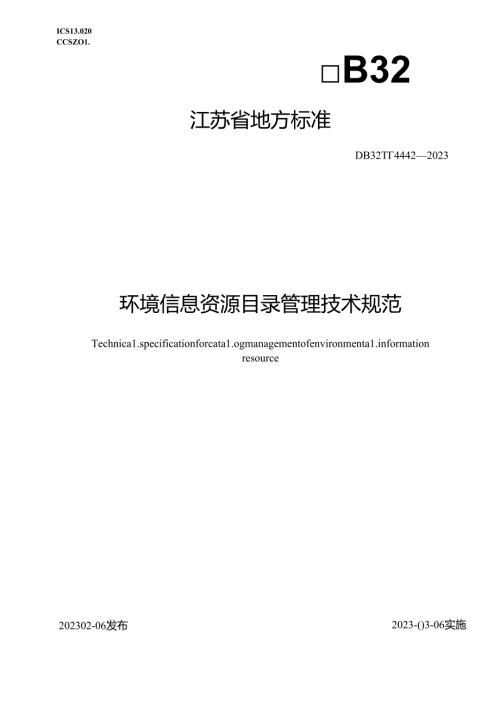 ICS13.020
CCSZO1.

□B32

江苏省地方标准

DB32TT4442—2023

环境信息资源目录管理技术规范

Technica1.specificationforcata1.ogmanagementofenvironmenta1.information resource

202302-06发布

2023-()3-06实施